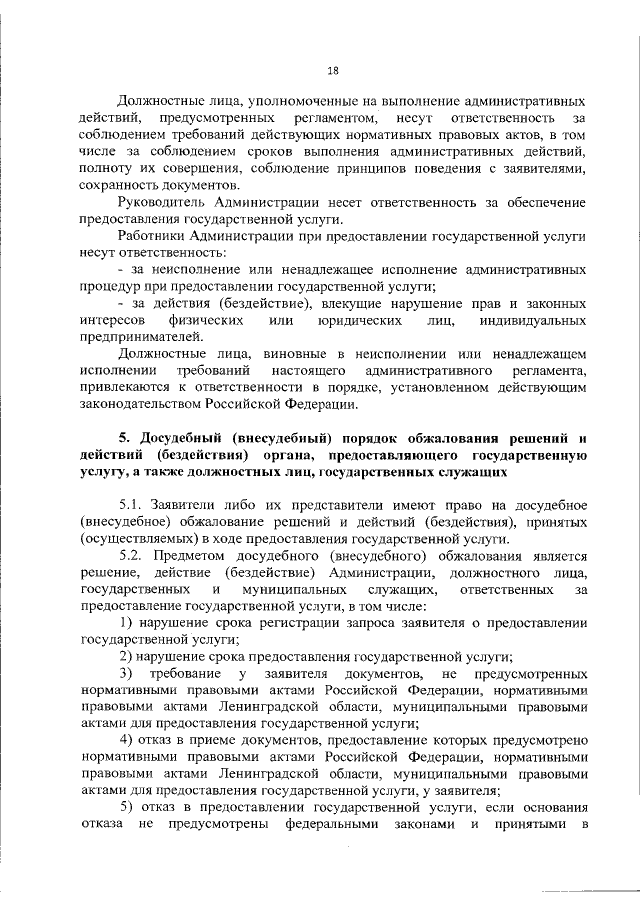 18

Должностные лица, уполномоченные на выполнение административных действий, предусмотренных регламентом, несут ответственность за соблюдением требований действующих нормативных правовых актов, в том числе за соблюдением сроков выполнения административных действий, полноту их совершения, соблюдение принципов поведения с заявителями, сохранность документов.

Руководитель Администрации несет ответственность за обеспечение предоставления государственной услуги.

Работники Администрации при предоставлении государственной услуги несут ответственность:

- за неисполнение или ненадлежащее исполнение административных процедур при предоставлении государственной услуги;

- за действия (бездействие), влекущие нарушение прав и законных интересов физических или юридических лиц, индивидуальных предпринимателей.

Должностные лица, виновные в неисполнении или ненадлежащем исполнении требований настоящего административного регламента, привлекаются к ответственности в порядке, установленном действующим законодательством Российской Федерации.

5. Досудебный (внесудебный) порядок обжалования решений и действий (бездействия) органа, предоставляющего государственную услугу, а также должностных лиц, государственных служащих

5.1. Заявители либо их представители имеют право на досудебное (внесудебное) обжалование решений и действий (бездействия), принятых (осуществляемых) в ходе предоставления государственной услуги.

5.2. Предметом досудебного (внесудебного) обжалования является решение, действие (бездействие) Администрации, должностного лица, государственных и муниципальных служащих, ответственных за предоставление государственной услуги, в том числе:

1) нарушение срока регистрации запроса заявителя о предоставлении государственной услуги;

2) нарушение срока предоставления государственной услуги;

3) требование у заявителя документов, не предусмотренных нормативными правовыми актами Российской Федерации, нормативными правовыми актами Ленинградской области, муниципальными правовыми актами для предоставления государственной услуги;

4) отказ в приеме документов, предоставление которых предусмотрено нормативными правовыми актами Российской Федерации, нормативными правовыми актами Ленинградской области, муниципальными правовыми актами для предоставления государственной услуги, у заявителя;

5) отказ в предоставлении государственной услуги, если основания отказа не предусмотрены федеральными законами и принятыми в